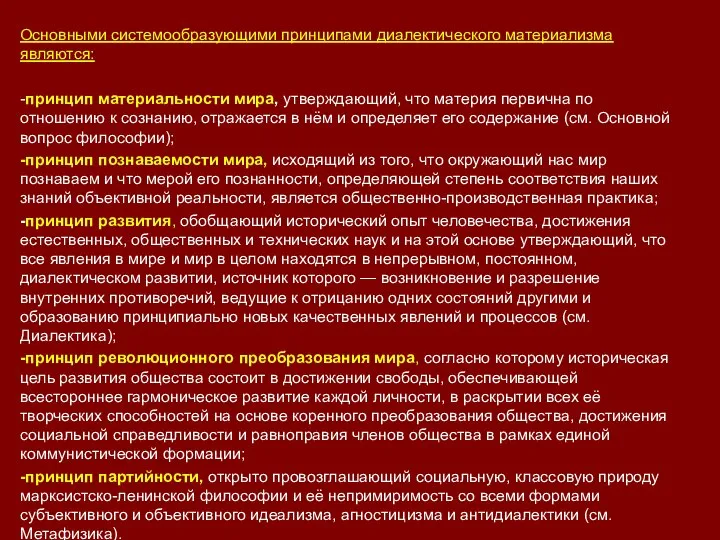 Основными системообразующими принципами диалектического материализма являются:

-принцип материальности мира, утверждающий, что материя первична по отношению к сознанию, отражается в нём и определяет его содержание (см. Основной вопрос философии);

-принцип познаваемости мира, исходящий из того, что окружающий нас мир познаваем и что мерой его познанности, определяющей степень соответствия наших знаний объективной реальности, является общественно-производственная практика;

-принцип развития, обобщающий исторический опыт человечества, достижения естественных, общественных и технических наук и на этой основе утверждающий, что все явления в мире и мир в целом находятся в непрерывном, постоянном, диалектическом развитии, источник которого — возникновение и разрешение внутренних противоречий, ведущие к отрицанию одних состояний другими и образованию принципиально новых качественных явлений и процессов (см. Диалектика);

-принцип революционного преобразования мира, согласно которому историческая цель развития общества состоит в достижении свободы, обеспечивающей всестороннее гармоническое развитие каждой личности, в раскрытии всех её творческих способностей на основе коренного преобразования общества, достижения социальной справедливости и равноправия членов общества в рамках единой коммунистической формации;

-принцип партийности, открыто провозглашающий социальную, классовую природу марксистско-ленинской философии и её непримиримость со всеми формами субъективного и объективного идеализма, агностицизма и антидиалектики (см. Метафизика).